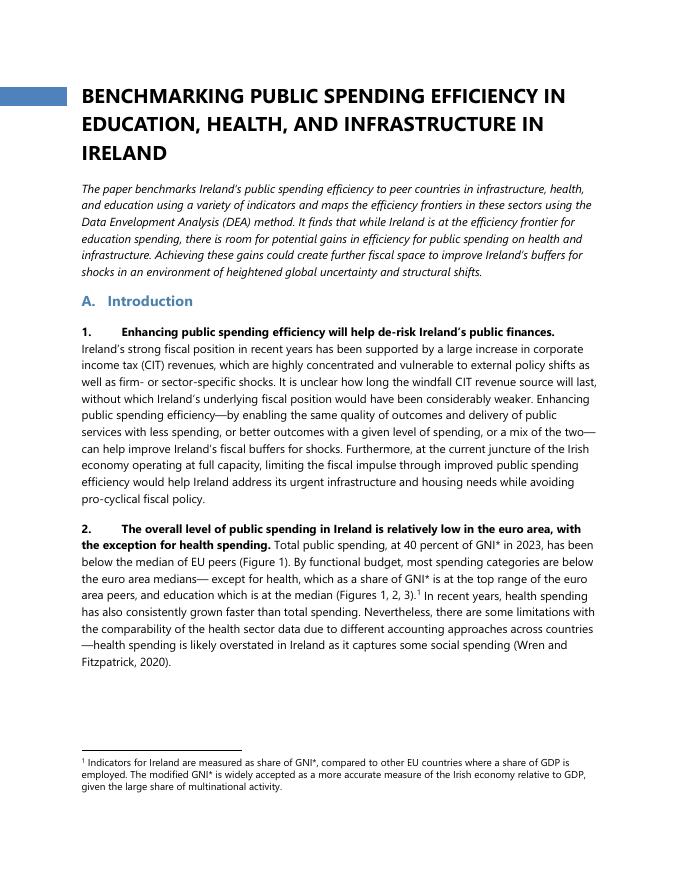 BENCHMARKING PUBLIC SPENDING EFFICIENCY IN EDUCATION, HEALTH, AND INFRASTRUCTURE IN IRELAND

The paper benchmarks Ireland's public spending efficiency to peer countries in infrastructure, health, and education using a variety of indicators and maps the efficiency frontiers in these sectors using the Data Envelopment Analysis (DEA) method. It finds that while Ireland is at the efficiency frontier for education spending, there is room for potential gains in efficiency for public spending on health and infrastructure. Achieving these gains could create further fiscal space to improve Ireland's buffers for shocks in an environment of heightened global uncertainty and structural shifts.

A. Introduction

1. Enhancing public spending efficiency will help de-risk Ireland's public finances. Ireland's strong fiscal position in recent years has been supported by a large increase in corporate income tax (CIT) revenues, which are highly concentrated and vulnerable to external policy shifts as well as firm- or sector-specific shocks. It is unclear how long the windfall CIT revenue source will last, without which Ireland's underlying fiscal position would have been considerably weaker. Enhancing public spending efficiency—by enabling the same quality of outcomes and delivery of public services with less spending, or better outcomes with a given level of spending, or a mix of the two—can help improve Ireland's fiscal buffers for shocks. Furthermore, at the current juncture of the Irish economy operating at full capacity, limiting the fiscal impulse through improved public spending efficiency would help Ireland address its urgent infrastructure and housing needs while avoiding pro-cyclical fiscal policy.

2. The overall level of public spending in Ireland is relatively low in the euro area, with the exception for health spending. Total public spending, at 40 percent of GNI* in 2023, has been below the median of EU peers (Figure 1). By functional budget, most spending categories are below the euro area medians— except for health, which as a share of GNI* is at the top range of the euro area peers, and education which is at the median (Figures 1, 2, 3).$^1$ In recent years, health spending has also consistently grown faster than total spending. Nevertheless, there are some limitations with the comparability of the health sector data due to different accounting approaches across countries —health spending is likely overstated in Ireland as it captures some social spending (Wren and Fitzpatrick, 2020).

$^1$ Indicators for Ireland are measured as share of GNI*, compared to other EU countries where a share of GDP is employed. The modified GNI* is widely accepted as a more accurate measure of the Irish economy relative to GDP, given the large share of multinational activity.